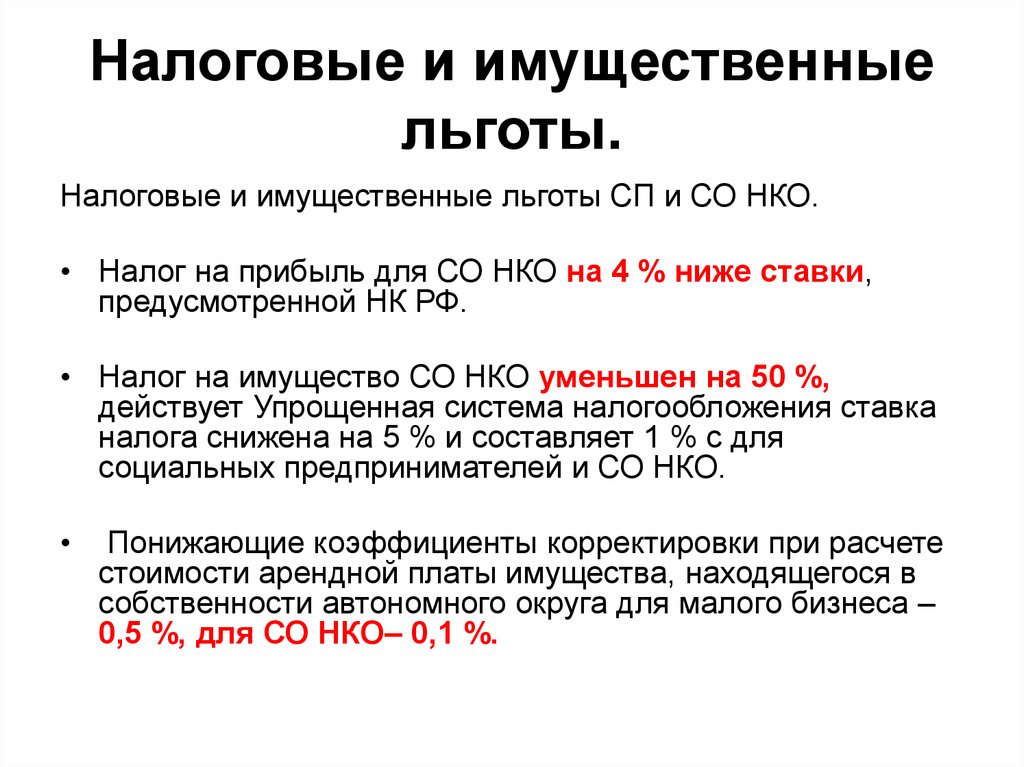 Налоговые и имущественные льготы.

Налоговые и имущественные льготы СП и СО НКО.

• Налог на прибыль для СО НКО на 4 % ниже ставки, предусмотренной НК РФ.

• Налог на имущество СО НКО уменьшен на 50 %, действует Упрощенная система налогообложения ставка налога снижена на 5 % и составляет 1 % с для социальных предпринимателей и СО НКО.

• Понижающие коэффициенты корректировки при расчете стоимости арендной платы имущества, находящегося в собственности автономного округа для малого бизнеса – 0,5 %, для СО НКО– 0,1 %.